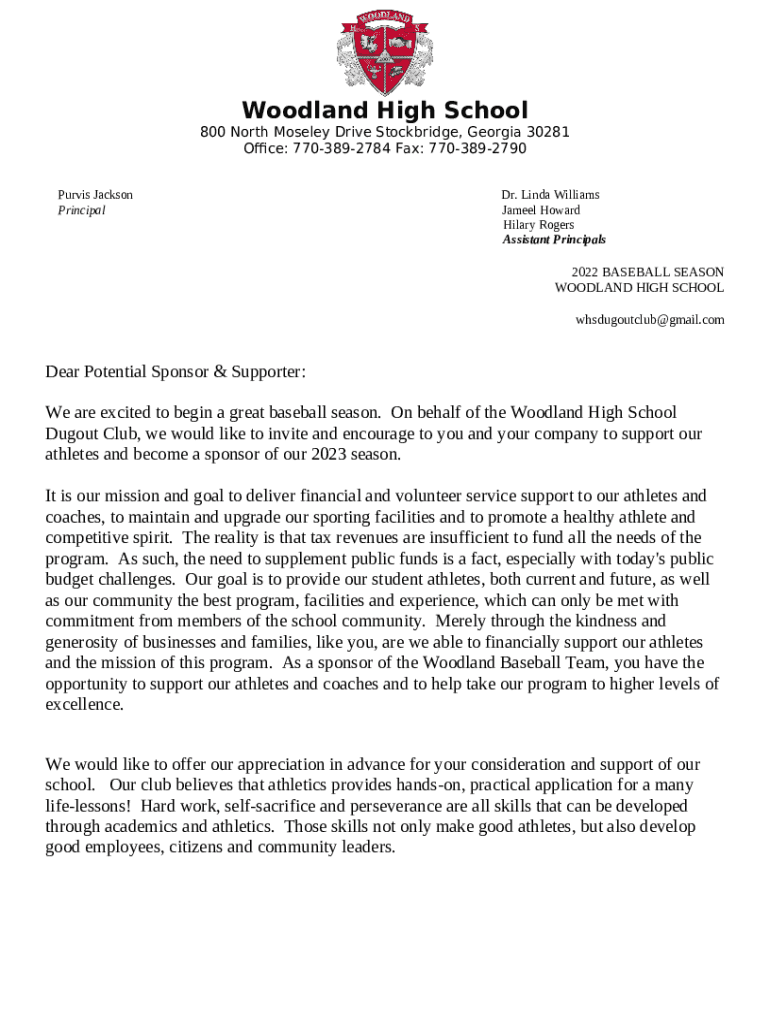 WOODLAND

Woodland High School
800 North Moseley Drive Stockbridge, Georgia 30281
Office: 770-389-2784 Fax: 770-389-2790

Purvis Jackson
Principal

Dr. Linda Williams
Jameel Howard
Hilary Rogers
Assistant Principals

2022 BASEBALL SEASON
WOODLAND HIGH SCHOOL

whsdugoutclub@gmail.com

Dear Potential Sponsor & Supporter:

We are excited to begin a great baseball season. On behalf of the Woodland High School Dugout Club, we would like to invite and encourage to you and your company to support our athletes and become a sponsor of our 2023 season.

It is our mission and goal to deliver financial and volunteer service support to our athletes and coaches, to maintain and upgrade our sporting facilities and to promote a healthy athlete and competitive spirit. The reality is that tax revenues are insufficient to fund all the needs of the program. As such, the need to supplement public funds is a fact, especially with today's public budget challenges. Our goal is to provide our student athletes, both current and future, as well as our community the best program, facilities and experience, which can only be met with commitment from members of the school community. Merely through the kindness and generosity of businesses and families, like you, are we able to financially support our athletes and the mission of this program. As a sponsor of the Woodland Baseball Team, you have the opportunity to support our athletes and coaches and to help take our program to higher levels of excellence.

We would like to offer our appreciation in advance for your consideration and support of our school. Our club believes that athletics provides hands-on, practical application for a many life-lessons! Hard work, self-sacrifice and perseverance are all skills that can be developed through academics and athletics. Those skills not only make good athletes, but also develop good employees, citizens and community leaders.